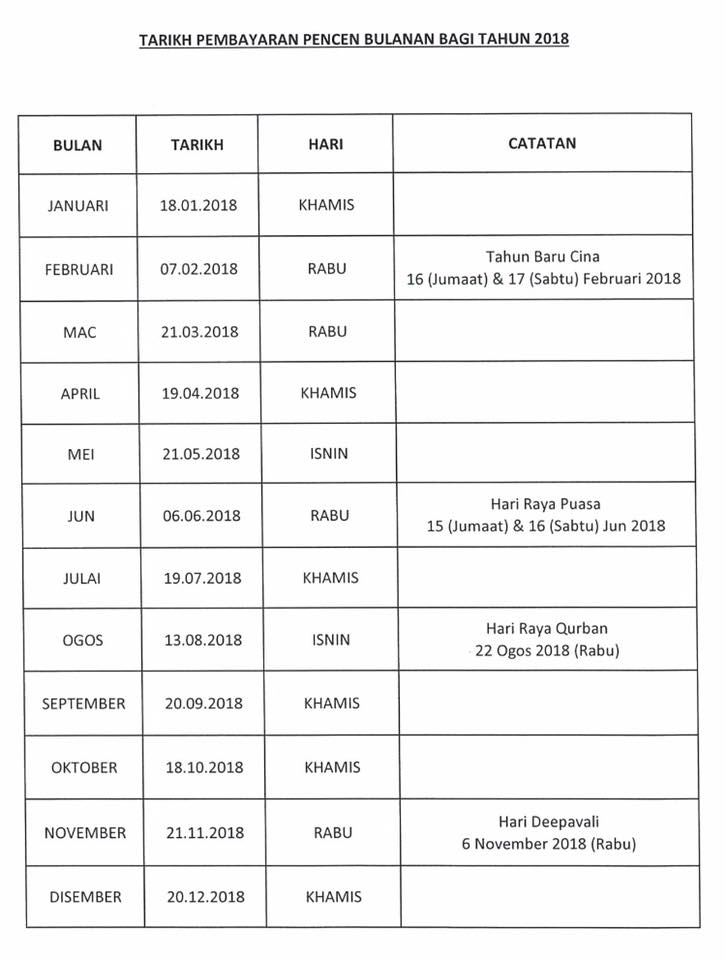 TARIKH PEMBAYARAN PENCEN BULANAN BAGI TAHUN 2018

| BULAN | TARIKH | HARI | CATATAN |
|---|---|---|---|
| JANUARI | 18.01.2018 | KHAMIS | |
| FEBRUARI | 07.02.2018 | RABU | Tahun Baru Cina 16 (Jumaat) & 17 (Sabtu) Februari 2018 |
| MAC | 21.03.2018 | RABU | |
| APRIL | 19.04.2018 | KHAMIS | |
| MEI | 21.05.2018 | ISNIN | |
| JUN | 06.06.2018 | RABU | Hari Raya Puasa 15 (Jumaat) & 16 (Sabtu) Jun 2018 |
| JULAI | 19.07.2018 | KHAMIS | |
| OGOS | 13.08.2018 | ISNIN | Hari Raya Qurban 22 Ogos 2018 (Rabu) |
| SEPTEMBER | 20.09.2018 | KHAMIS | |
| OKTOBER | 18.10.2018 | KHAMIS | |
| NOVEMBER | 21.11.2018 | RABU | Hari Deepavali 6 November 2018 (Rabu) |
| DISEMBER | 20.12.2018 | KHAMIS | |